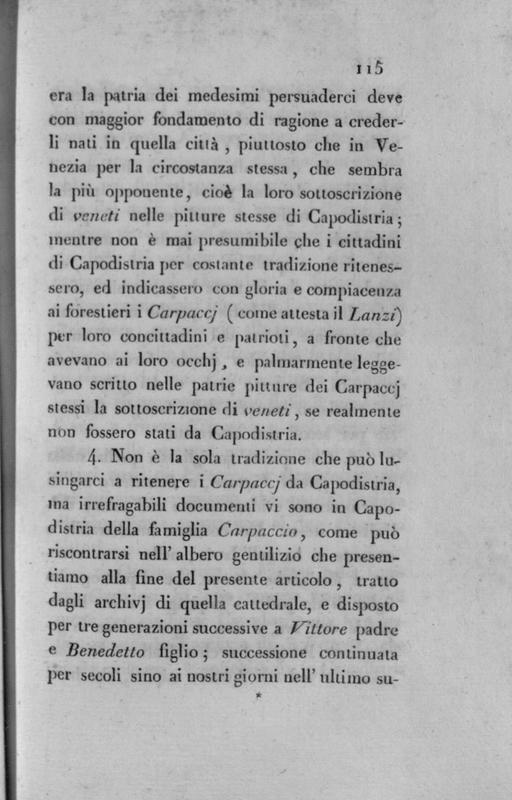 115

era la patria dei medesimi persuaderci deve con maggior fondamento di ragione a crederli nati in quella città, piuttosto che in Venezia per la circostanza stessa, che sembra la più opponente, cioè la loro sottoscrizione di veneti nelle pitture stesse di Capodistria; mentre non è mai presumibile che i cittadini di Capodistria per costante tradizione ritenessero, ed indicassero con gloria e compiacenza ai forestieri i Carpaccj (come attesta il Lanzi) per loro concittadini e patrioti, a fronte che avevano ai loro occhj, e palmarmente leggevano scritto nelle patrie pitture dei Carpaccj stessi la sottoscrizione di veneti, se realmente non fossero stati da Capodistria.

4. Non è la sola tradizione che può lusingarci a ritenere i Carpaccj da Capodistria, ma irrefragabili documenti vi sono in Capodistria della famiglia Carpaccio, come può riscontrarsi nell' albero gentilizio che presentiamo alla fine del presente articolo, tratto dagli archivj di quella cattedrale, e disposto per tre generazioni successive a Vittore padre e Benedetto figlio; successione continuata per secoli sino ai nostri giorni nell' ultimo su-

*